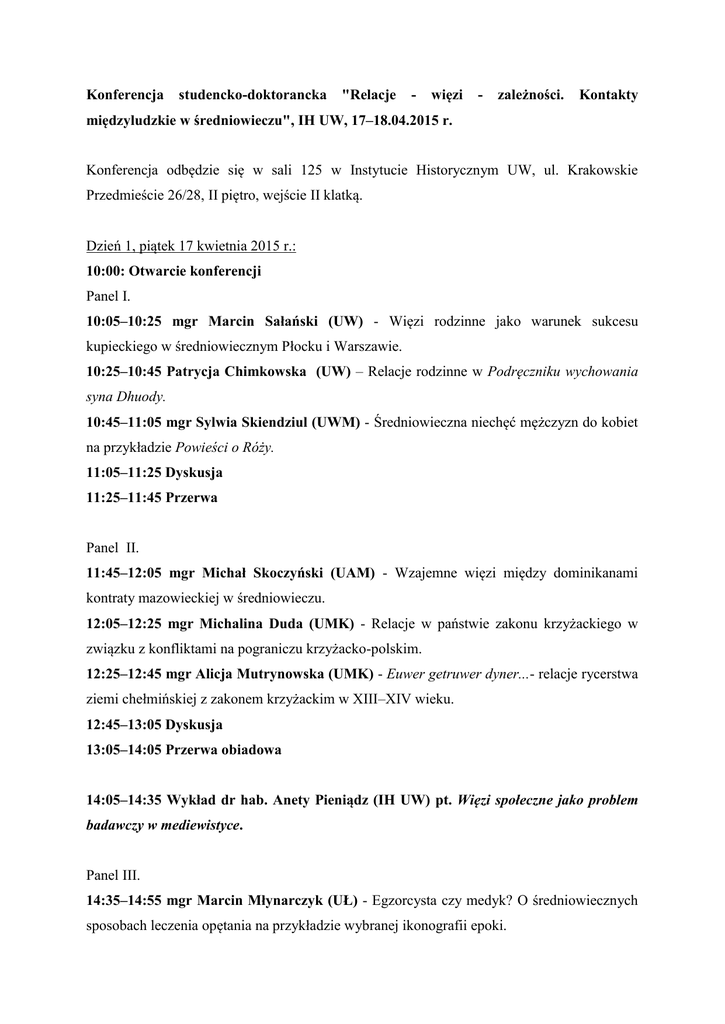 Konferencja studencko-doktorancka "Relacje - więzi - zależności. Kontakty międzyludzkie w średniowieczu", IH UW, 17–18.04.2015 r.

Konferencja odbędzie się w sali 125 w Instytucie Historycznym UW, ul. Krakowskie Przedmieście 26/28, II piętro, wejście II klatką.

Dzień 1, piątek 17 kwietnia 2015 r.:
10:00: Otwarcie konferencji
Panel I.
10:05–10:25 mgr Marcin Sałański (UW) - Więzi rodzinne jako warunek sukcesu kupieckiego w średniowiecznym Płocku i Warszawie.
10:25–10:45 Patrycja Chimkowska (UW) – Relacje rodzinne w Podręczniku wychowania syna Dhuody.
10:45–11:05 mgr Sylwia Skiendziul (UWM) - Średniowieczna niechęć mężczyzn do kobiet na przykładzie Powieści o Róży.
11:05–11:25 Dyskusja
11:25–11:45 Przerwa

Panel II.
11:45–12:05 mgr Michał Skoczyński (UAM) - Wzajemne więzi między dominikanami kontraty mazowieckiej w średniowieczu.
12:05–12:25 mgr Michalina Duda (UMK) - Relacje w państwie zakonu krzyżackiego w związku z konfliktami na pograniczu krzyżacko-polskim.
12:25–12:45 mgr Alicja Mutrynowska (UMK) - Euwer getruwer dyner...- relacje rycerstwa ziemi chełmińskiej z zakonem krzyżackim w XIII–XIV wieku.
12:45–13:05 Dyskusja
13:05–14:05 Przerwa obiadowa

14:05–14:35 Wykład dr hab. Anety Pieniądz (IH UW) pt. Więzi społeczne jako problem badawczy w mediewistyce.

Panel III.
14:35–14:55 mgr Marcin Młynarczyk (UŁ) - Egzorcysta czy medyk? O średniowiecznych sposobach leczenia opętania na przykładzie wybranej ikonografii epoki.